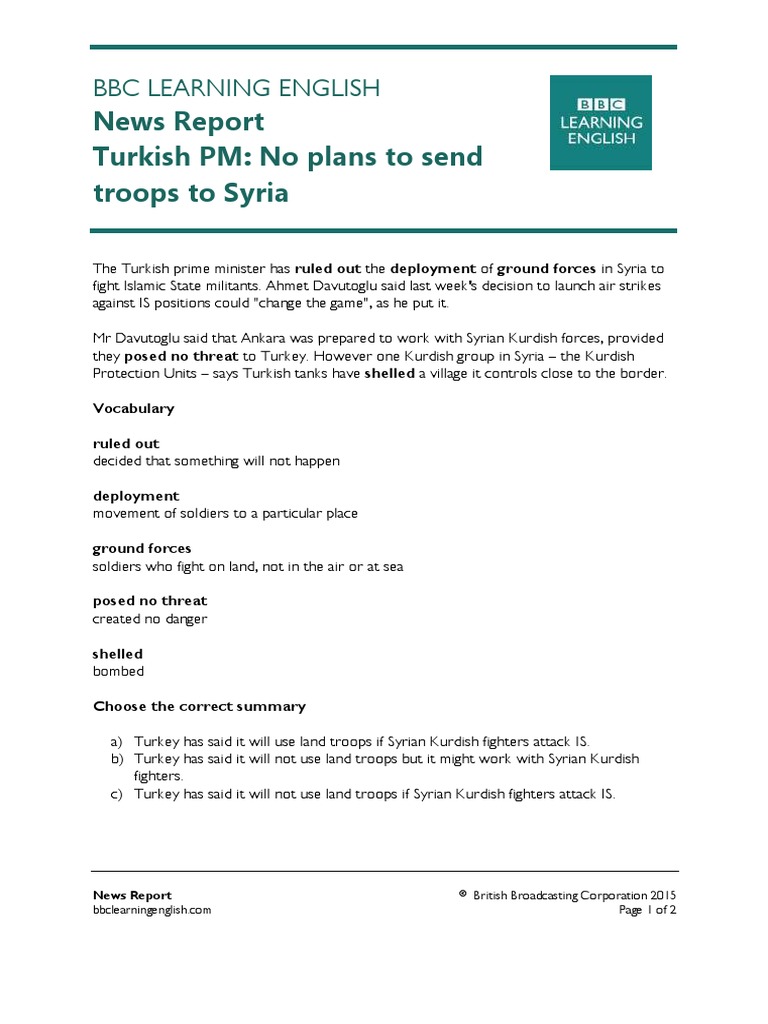 BBC LEARNING ENGLISH
News Report
Turkish PM: No plans to send troops to Syria

BBC
LEARNING
ENGLISH

The Turkish prime minister has ruled out the deployment of ground forces in Syria to fight Islamic State militants. Ahmet Davutoglu said last week's decision to launch air strikes against IS positions could "change the game", as he put it.

Mr Davutoglu said that Ankara was prepared to work with Syrian Kurdish forces, provided they posed no threat to Turkey. However one Kurdish group in Syria – the Kurdish Protection Units – says Turkish tanks have shelled a village it controls close to the border.

Vocabulary

ruled out
decided that something will not happen

deployment
movement of soldiers to a particular place

ground forces
soldiers who fight on land, not in the air or at sea

posed no threat
created no danger

shelled
bombed

Choose the correct summary

a) Turkey has said it will use land troops if Syrian Kurdish fighters attack IS.
b) Turkey has said it will not use land troops but it might work with Syrian Kurdish fighters.
c) Turkey has said it will not use land troops if Syrian Kurdish fighters attack IS.

News Report
bbclearningenglish.com

© British Broadcasting Corporation 2015
Page 1 of 2